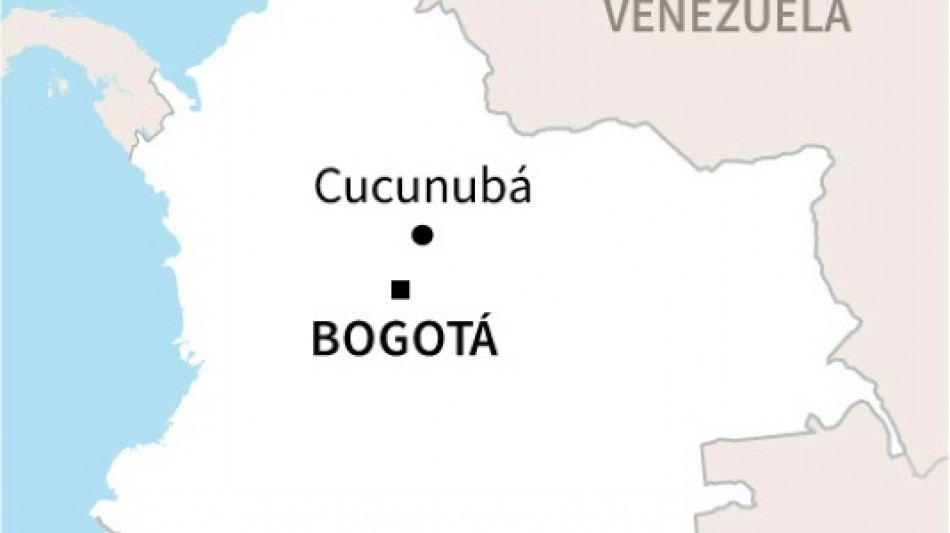 VENEZUELA

Cucunubá

BOGOTÁ